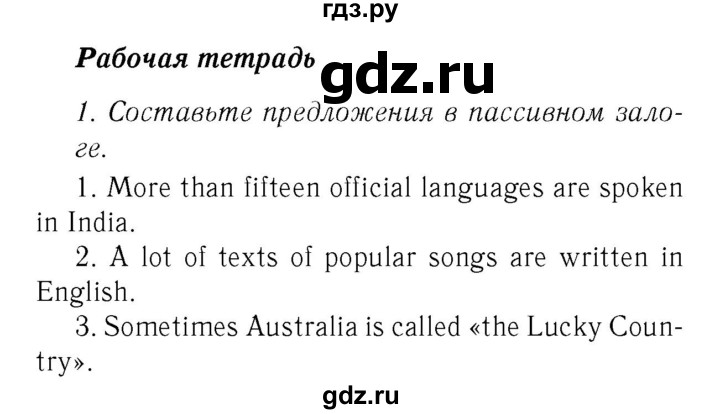 гдз.ру

Рабочая тетрадь gdz.ru

1. Составьте предложения в пассивном залоге.

1. More than fifteen official languages are spoken in India.

2. A lot of texts of popular songs are written in English.

3. Sometimes Australia is called «the Lucky Country».

gdz.ru